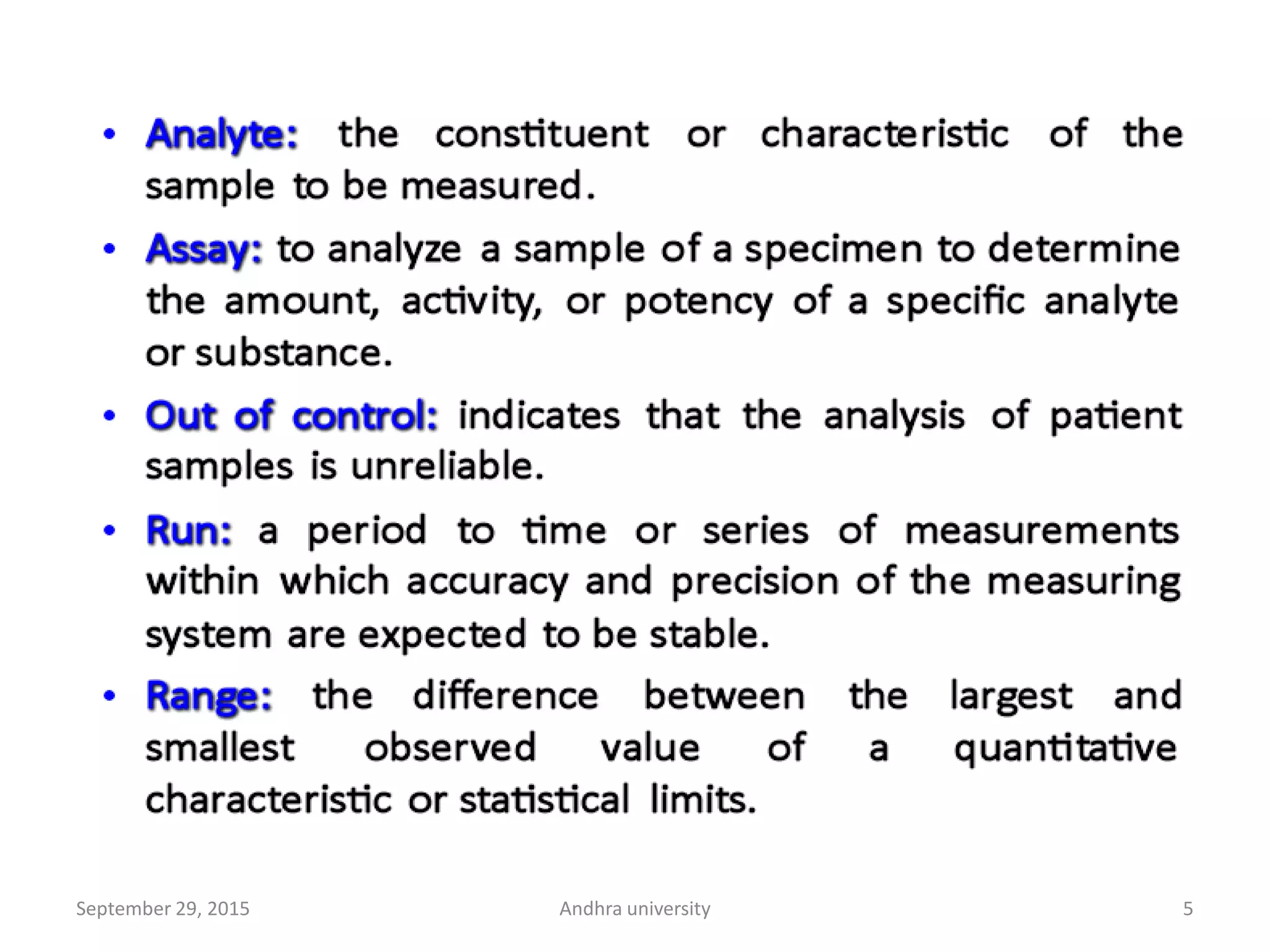 • Analyte: the constituent or characteristic of the sample to be measured.

• Assay: to analyze a sample of a specimen to determine the amount, activity, or potency of a specific analyte or substance.

• Out of control: indicates that the analysis of patient samples is unreliable.

• Run: a period to time or series of measurements within which accuracy and precision of the measuring system are expected to be stable.

• Range: the difference between the largest and smallest observed value of a quantitative characteristic or statistical limits.

September 29, 2015 Andhra university 5